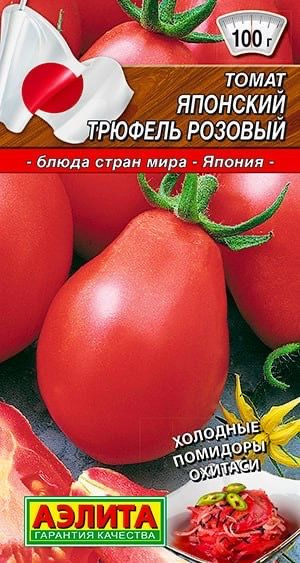 100 г

ТОМАТ
ЯПОНСКИЙ
ТРЮФЕЛЬ РОЗОВЫЙ

- блюда стран мира - Япония -

ХОЛОДНЫЕ
ПОМИДОРЫ
ОХИТАСИ

АЭЛИТА
ГАРАНТИЯ КАЧЕСТВА